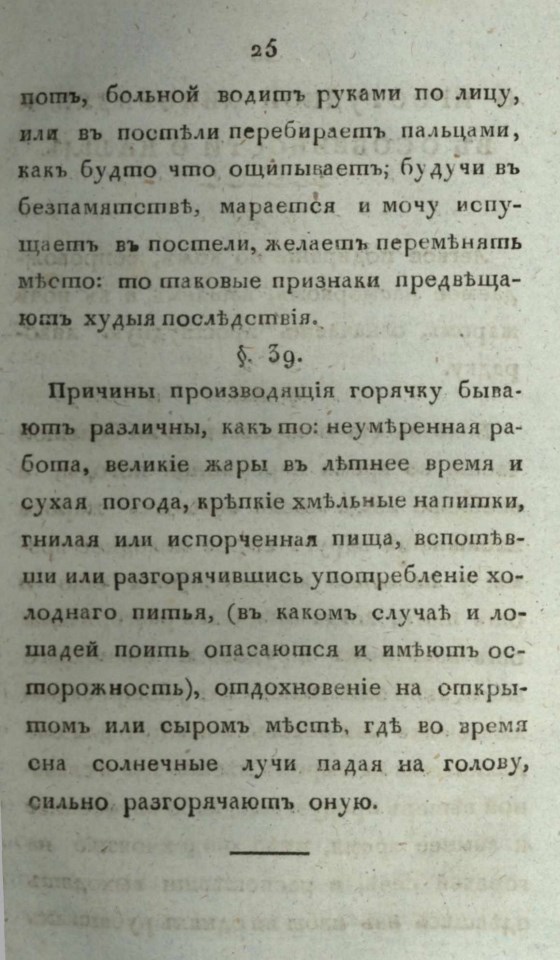 25

потъ, больной водитъ руками по лицу, или въ постѣли перебираетъ пальцами, какъ будто что ощипываетъ; будучи въ безпамятствѣ, марается и мочу испущаетъ въ постели, желаетъ перемѣнять мѣсто: то таковые признаки предвѣщаютъ худыя послѣдствія.

§. 39.

Причины производящія горячку бываютъ различны, какъ то: неумѣренная работа, великіе жары въ лѣтнее время и сухая погода, крѣпкіе хмѣльные напитки, гнилая или испорченная пища, вспотѣвши или разгорячившись употребленіе холоднаго питья, (въ какомъ случаѣ и лошадей поить опасаются и имѣютъ осторожность), отдохновеніе на открытомъ или сыромъ мѣстѣ, гдѣ во время сна солнечные лучи падая на голову, сильно разгорячаютъ оную.